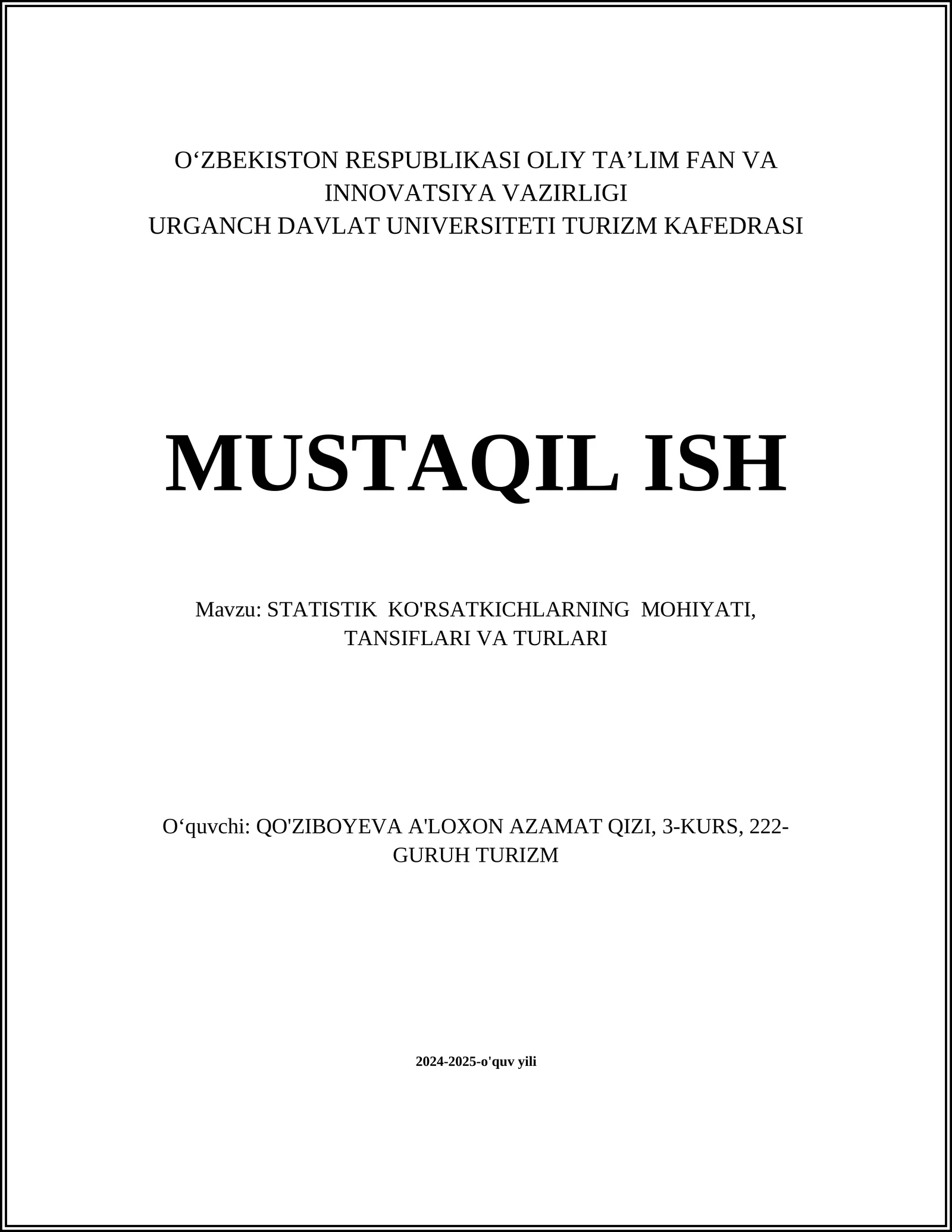 O‘ZBEKISTON RESPUBLIKASI OLIY TA’LIM FAN VA INNOVATSIYA VAZIRLIGI
URGANCH DAVLAT UNIVERSITETI TURIZM KAFEDRASI

MUSTAQIL ISH

Mavzu: STATISTIK KO'RSATKICHLARNING MOHIYATI, TANSIFLARI VA TURLARI

O‘quvchi: QO'ZIBOYEVA A'LOXON AZAMAT QIZI, 3-KURS, 222-GURUH TURIZM

2024-2025-o'quv yili